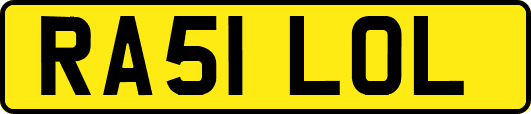 RA51 LOL